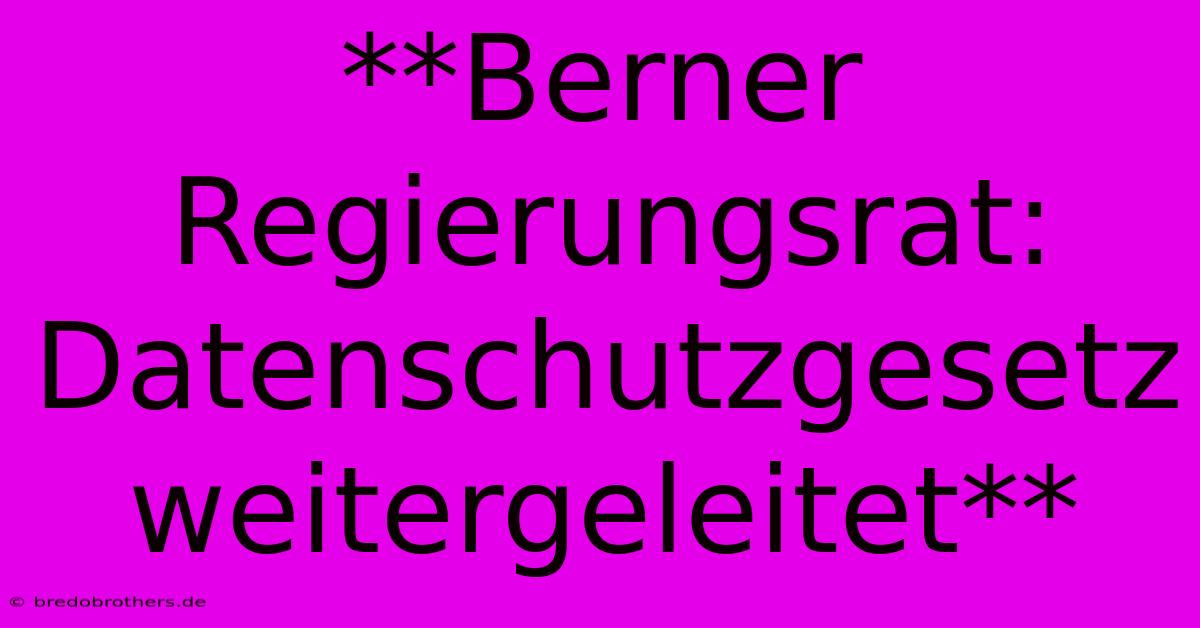 **Berner Regierungsrat: Datenschutzgesetz weitergeleitet**

© bredobrothers.de